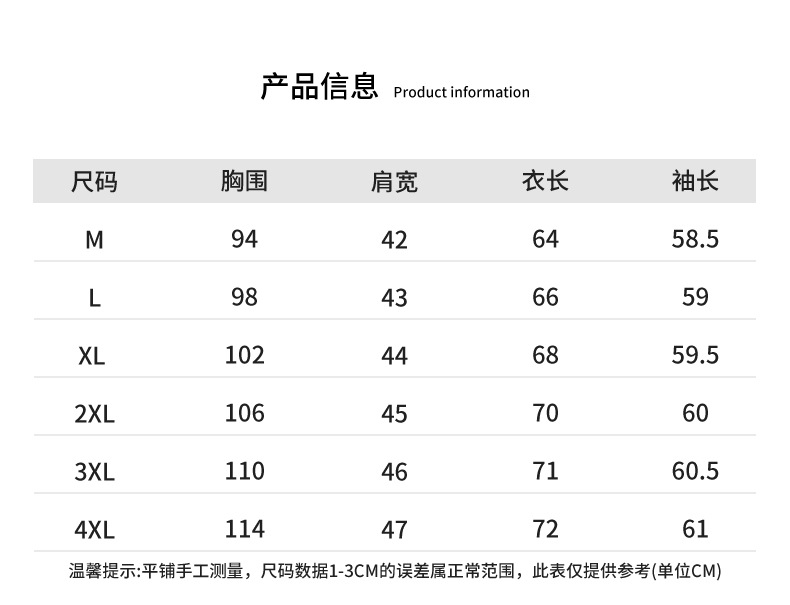 产品信息 Product information

| 尺码 | 胸围 | 肩宽 | 衣长 | 袖长 |
|---|---|---|---|---|
| M | 94 | 42 | 64 | 58.5 |
| L | 98 | 43 | 66 | 59 |
| XL | 102 | 44 | 68 | 59.5 |
| 2XL | 106 | 45 | 70 | 60 |
| 3XL | 110 | 46 | 71 | 60.5 |
| 4XL | 114 | 47 | 72 | 61 |

温馨提示:平铺手工测量，尺码数据1-3CM的误差属正常范围，此表仅提供参考(单位CM)